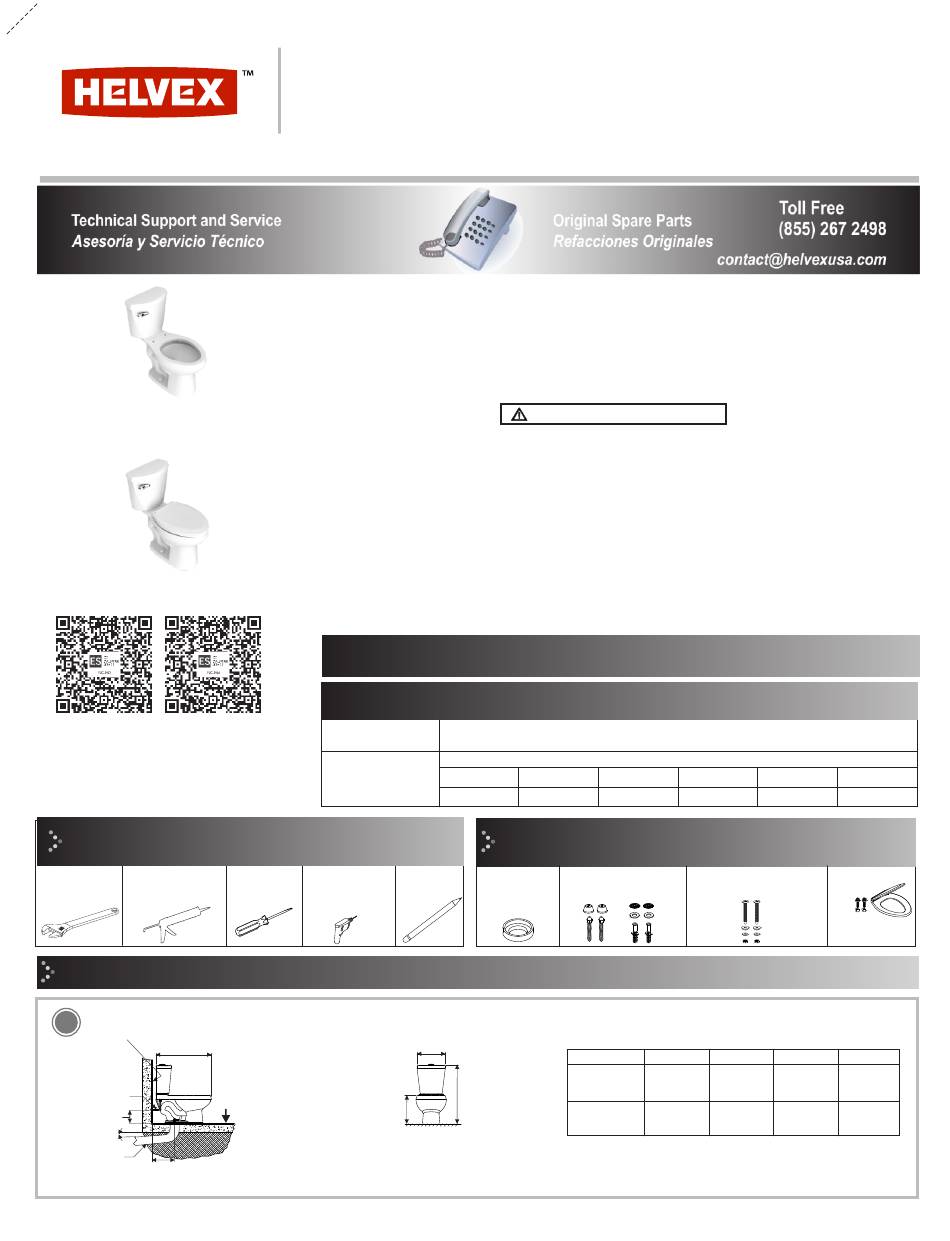 HELVEX™

Technical Support and Service
Asesoría y Servicio Técnico

Original Spare Parts
Refacciones Originales

Toll Free
(855) 267 2498

contact@helvexusa.com